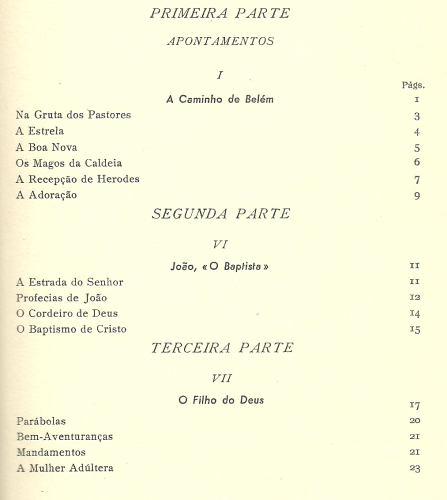 PRIMEIRA PARTE

APONTAMENTOS

I

Págs.

A Caminho de Belém 1

Na Gruta dos Pastores 3
A Estrela 4
A Boa Nova 5
Os Magos da Caldeia 6
A Recepção de Herodes 7
A Adoração 9

SEGUNDA PARTE

VI

João, «O Baptista» 11

A Estrada do Senhor 11
Profecias de João 12
O Cordeiro de Deus 14
O Baptismo de Cristo 15

TERCEIRA PARTE

VII

O Filho do Deus 17

Parábolas 20
Bem-Aventuranças 21
Mandamentos 21
A Mulher Adúltera 23